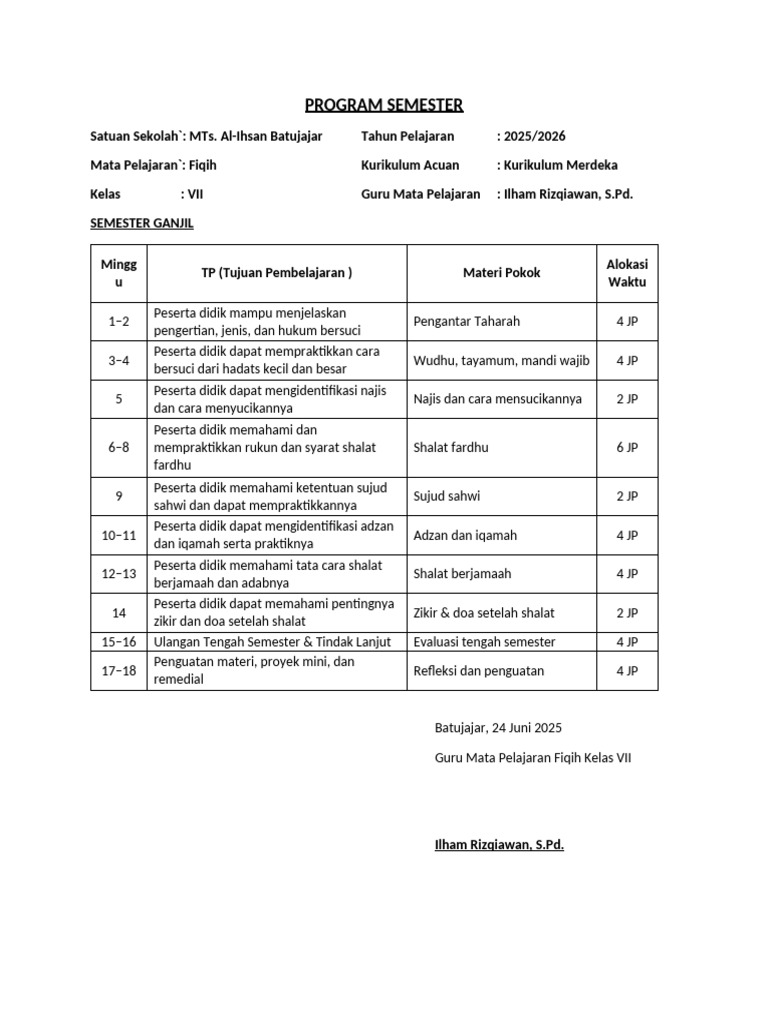 PROGRAM SEMESTER

Satuan Sekolah`: MTs. Al-Ihsan Batujajar

Mata Pelajaran`: Fiqih

Kelas : VII

Tahun Pelajaran : 2025/2026

Kurikulum Acuan : Kurikulum Merdeka

Guru Mata Pelajaran : Ilham Rizqiawan, S.Pd.

SEMESTER GANJIL

| Minggu | TP (Tujuan Pembelajaran ) | Materi Pokok | Alokasi Waktu |
|---|---|---|---|
| 1–2 | Peserta didik mampu menjelaskan pengertian, jenis, dan hukum bersuci | Pengantar Taharah | 4 JP |
| 3–4 | Peserta didik dapat mempraktikkan cara bersuci dari hadats kecil dan besar | Wudhu, tayamum, mandi wajib | 4 JP |
| 5 | Peserta didik dapat mengidentifikasi najis dan cara menyucikannya | Najis dan cara mensucikannya | 2 JP |
| 6–8 | Peserta didik memahami dan mempraktikkan rukun dan syarat shalat fardhu | Shalat fardhu | 6 JP |
| 9 | Peserta didik memahami ketentuan sujud sahwi dan dapat mempraktikkannya | Sujud sahwi | 2 JP |
| 10–11 | Peserta didik dapat mengidentifikasi adzan dan iqamah serta praktiknya | Adzan dan iqamah | 4 JP |
| 12–13 | Peserta didik memahami tata cara shalat berjamaah dan adabnya | Shalat berjamaah | 4 JP |
| 14 | Peserta didik dapat memahami pentingnya zikir dan doa setelah shalat | Zikir & doa setelah shalat | 2 JP |
| 15–16 | Ulangan Tengah Semester & Tindak Lanjut | Evaluasi tengah semester | 4 JP |
| 17–18 | Penguatan materi, proyek mini, dan remedial | Refleksi dan penguatan | 4 JP |

Batujajar, 24 Juni 2025

Guru Mata Pelajaran Fiqih Kelas VII

Ilham Rizqiawan, S.Pd.